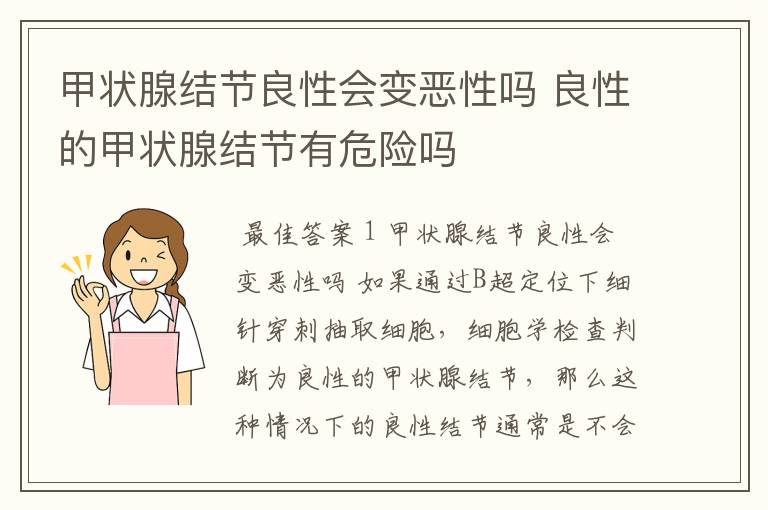 甲状腺结节良性会变恶性吗 良性的甲状腺结节有危险吗

最佳答案 1 甲状腺结节良性会变恶性吗 如果通过B超定位下细针穿刺抽取细胞，细胞学检查判断为良性的甲状腺结节，那么这种情况下的良性结节通常是不会